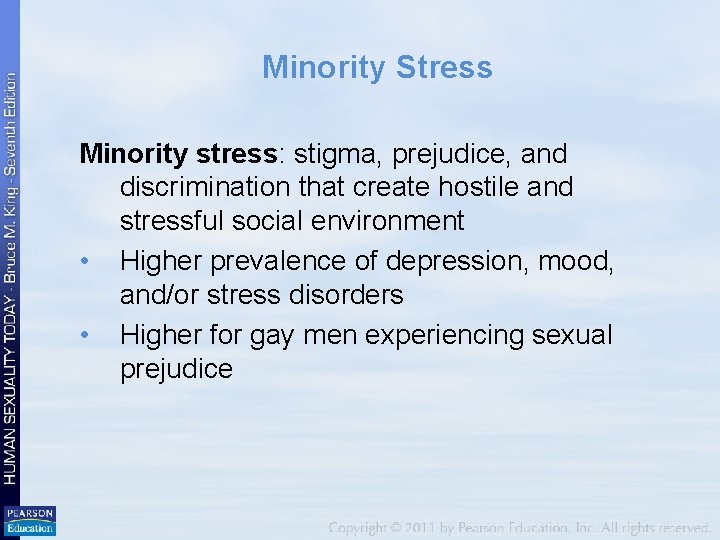 HUMAN SEXUALITY TODAY - Bruce M. King - Seventh Edition

Minority Stress

Minority stress: stigma, prejudice, and discrimination that create hostile and stressful social environment

• Higher prevalence of depression, mood, and/or stress disorders
• Higher for gay men experiencing sexual prejudice

PEARSON Education

Copyright © 2011 by Pearson Education, Inc. All rights reserved.